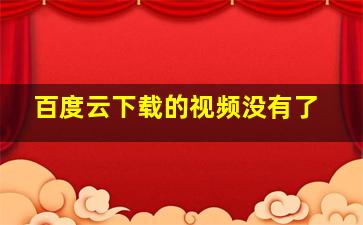 百度云下载的视频没有了